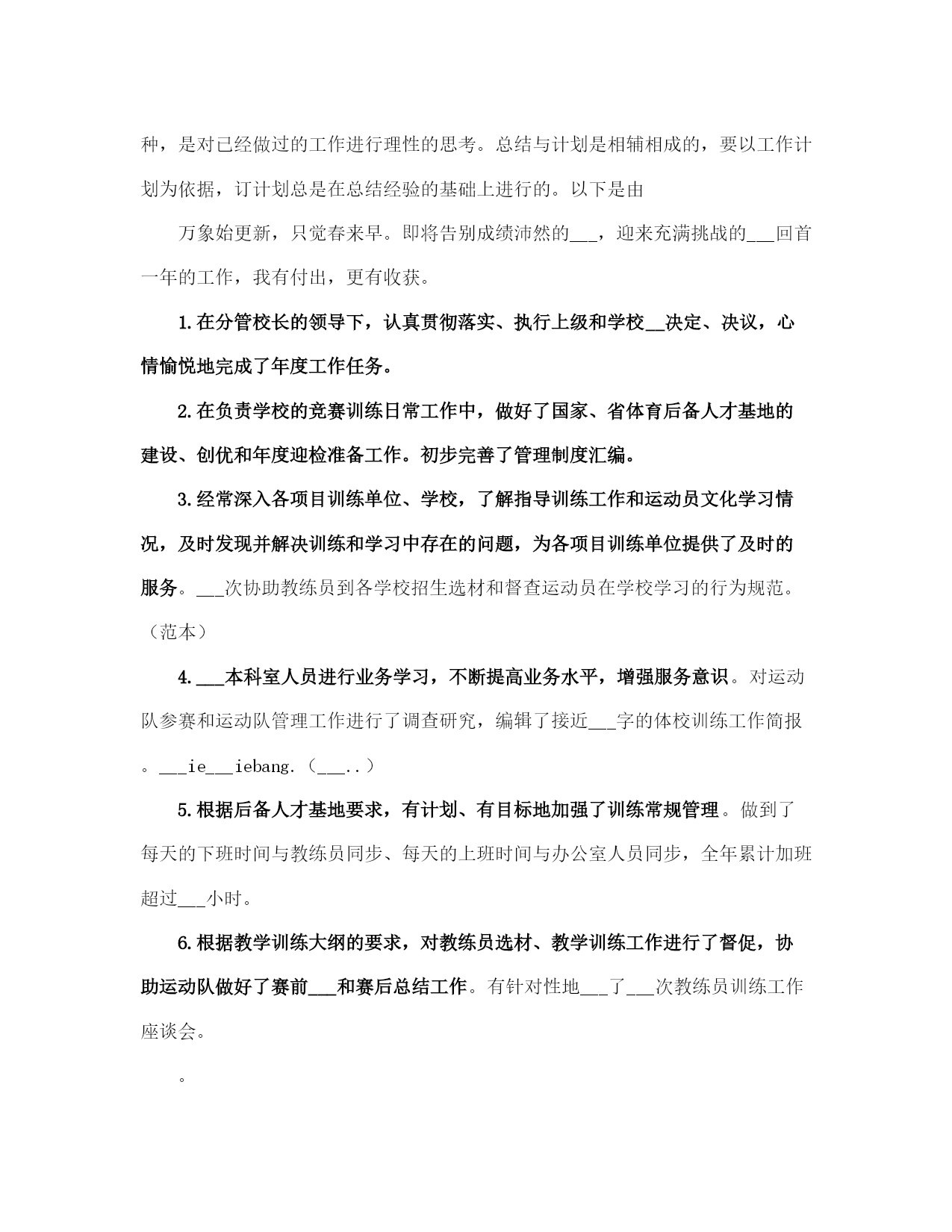 种，是对已经做过的工作进行理性的思考。总结与计划是相辅相成的，要以工作计划为依据，订计划总是在总结经验的基础上进行的。以下是由

万象始更新，只觉春来早。即将告别成绩沛然的___，迎来充满挑战的___回首一年的工作，我有付出，更有收获。

1.在分管校长的领导下，认真贯彻落实、执行上级和学校__决定、决议，心情愉悦地完成了年度工作任务。

2.在负责学校的竞赛训练日常工作中，做好了国家、省体育后备人才基地的建设、创优和年度迎检准备工作。初步完善了管理制度汇编。

3.经常深入各项目训练单位、学校，了解指导训练工作和运动员文化学习情况，及时发现并解决训练和学习中存在的问题，为各项目训练单位提供了及时的服务。___次协助教练员到各学校招生选材和督查运动员在学校学习的行为规范。（范本）

4.___本科室人员进行业务学习，不断提高业务水平，增强服务意识。对运动队参赛和运动队管理工作进行了调查研究，编辑了接近___字的体校训练工作简报。___ie___iebang.（___..）

5.根据后备人才基地要求，有计划、有目标地加强了训练常规管理。做到了每天的下班时间与教练员同步、每天的上班时间与办公室人员同步，全年累计加班超过___小时。

6.根据教学训练大纲的要求，对教练员选材、教学训练工作进行了督促，协助运动队做好了赛前___和赛后总结工作。有针对性地___了___次教练员训练工作座谈会。

。